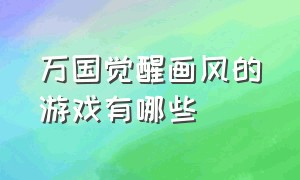 万国觉醒画风的游戏有哪些